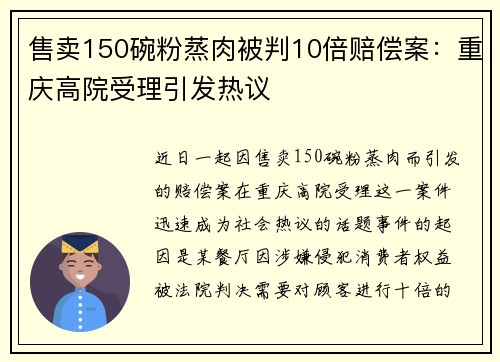 售卖150碗粉蒸肉被判10倍赔偿案：重庆高院受理引发热议

近日一起因售卖150碗粉蒸肉而引发的赔偿案在重庆高院受理这一案件迅速成为社会热议的话题事件的起因是某餐厅因涉嫌侵犯消费者权益被法院判决需要对顾客进行十倍的